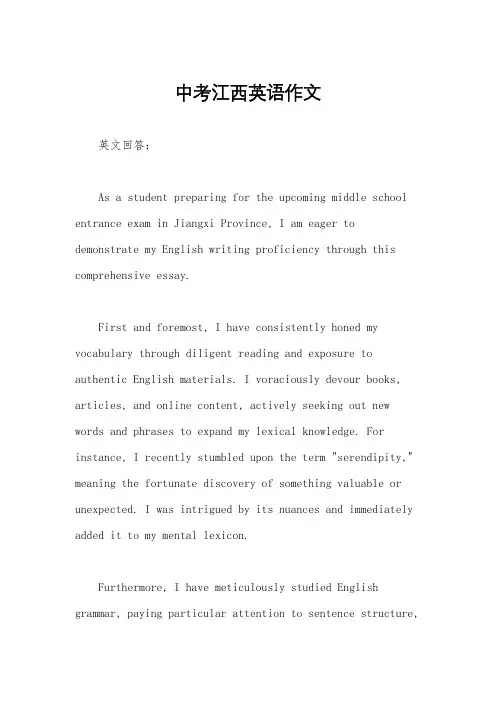 中考江西英语作文

英文回答：

As a student preparing for the upcoming middle school entrance exam in Jiangxi Province, I am eager to demonstrate my English writing proficiency through this comprehensive essay.

First and foremost, I have consistently honed my vocabulary through diligent reading and exposure to authentic English materials. I voraciously devour books, articles, and online content, actively seeking out new words and phrases to expand my lexical knowledge. For instance, I recently stumbled upon the term "serendipity," meaning the fortunate discovery of something valuable or unexpected. I was intrigued by its nuances and immediately added it to my mental lexicon.

Furthermore, I have meticulously studied English grammar, paying particular attention to sentence structure,